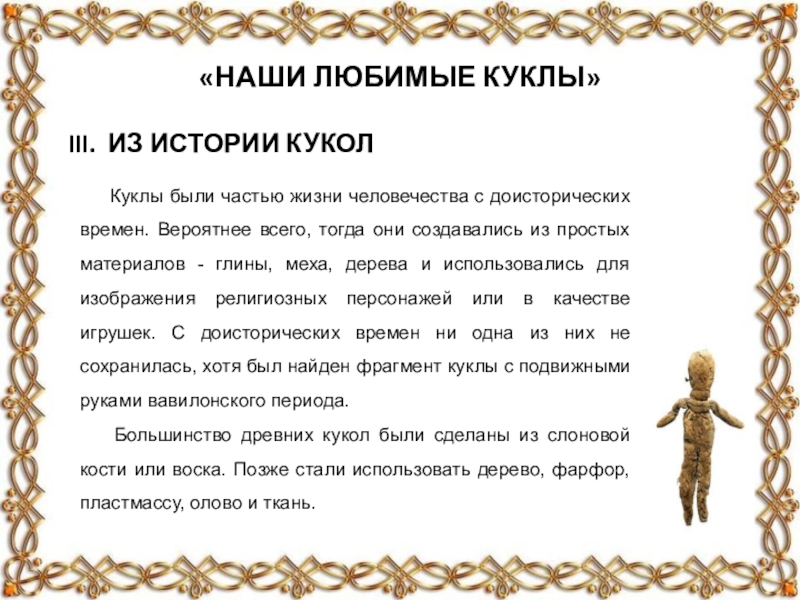 «НАШИ ЛЮБИМЫЕ КУКЛЫ»

III. ИЗ ИСТОРИИ КУКОЛ

Куклы были частью жизни человечества с доисторических времен. Вероятнее всего, тогда они создавались из простых материалов - глины, меха, дерева и использовались для изображения религиозных персонажей или в качестве игрушек. С доисторических времен ни одна из них не сохранилась, хотя был найден фрагмент куклы с подвижными руками вавилонского периода.

Большинство древних кукол были сделаны из слоновой кости или воска. Позже стали использовать дерево, фарфор, пластмассу, олово и ткань.